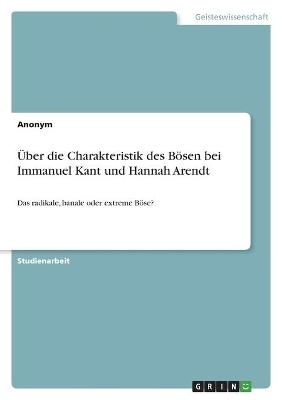 Geisteswissenschaft

Anonym

Über die Charakteristik des Bösen bei Immanuel Kant und Hannah Arendt

Das radikale, banale oder extreme Böse?

Studienarbeit

GRIN